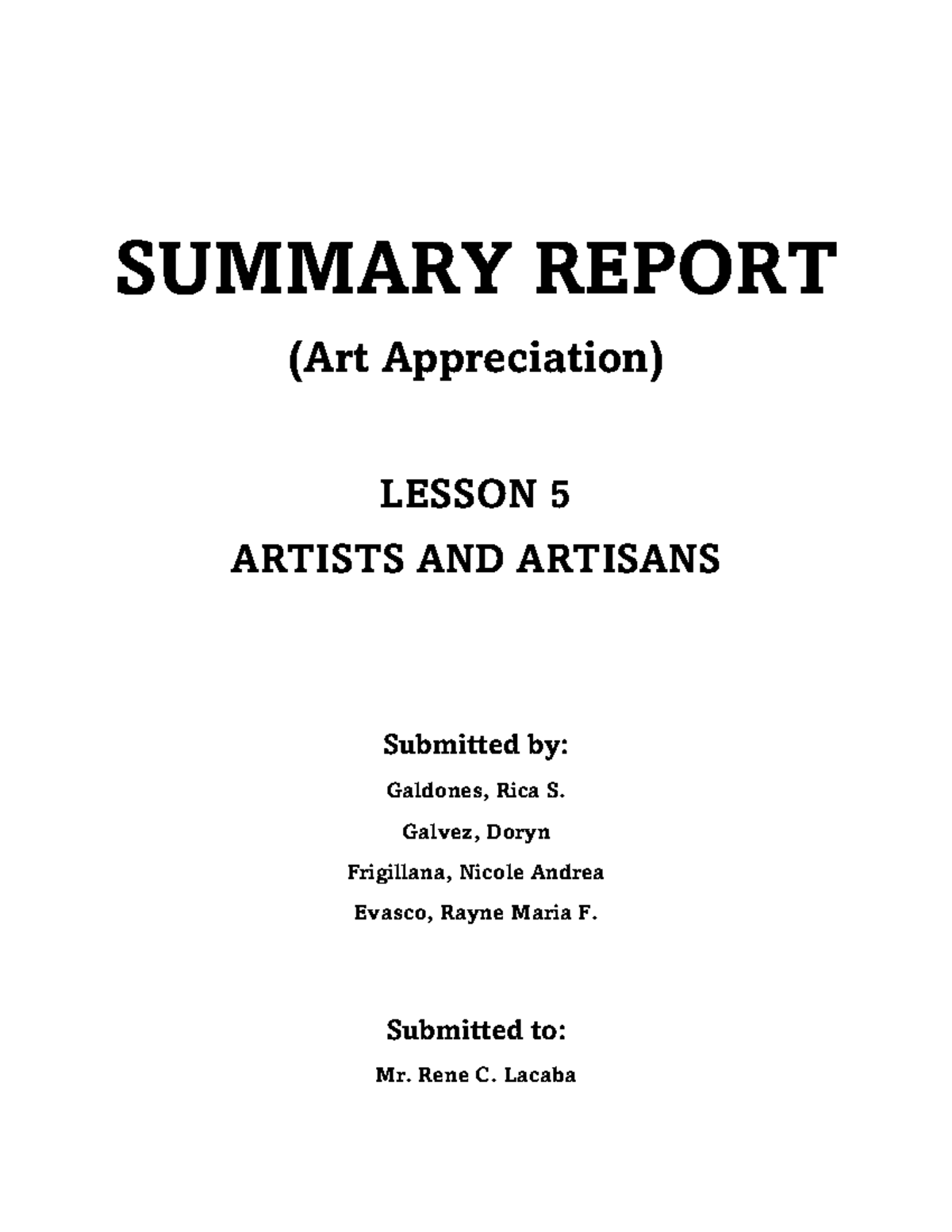 SUMMARY REPORT

(Art Appreciation)

LESSON 5

ARTISTS AND ARTISANS

Submitted by:

Galdones, Rica S.

Galvez, Doryn

Frigillana, Nicole Andrea

Evasco, Rayne Maria F.

Submitted to:

Mr. Rene C. Lacaba